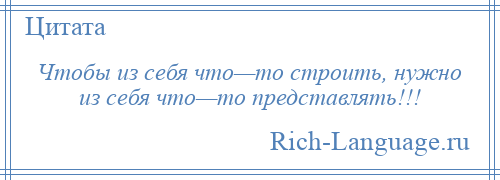 Цитата

Чтобы из себя что—то строить, нужно из себя что—то представлять!!!

Rich-Language.ru